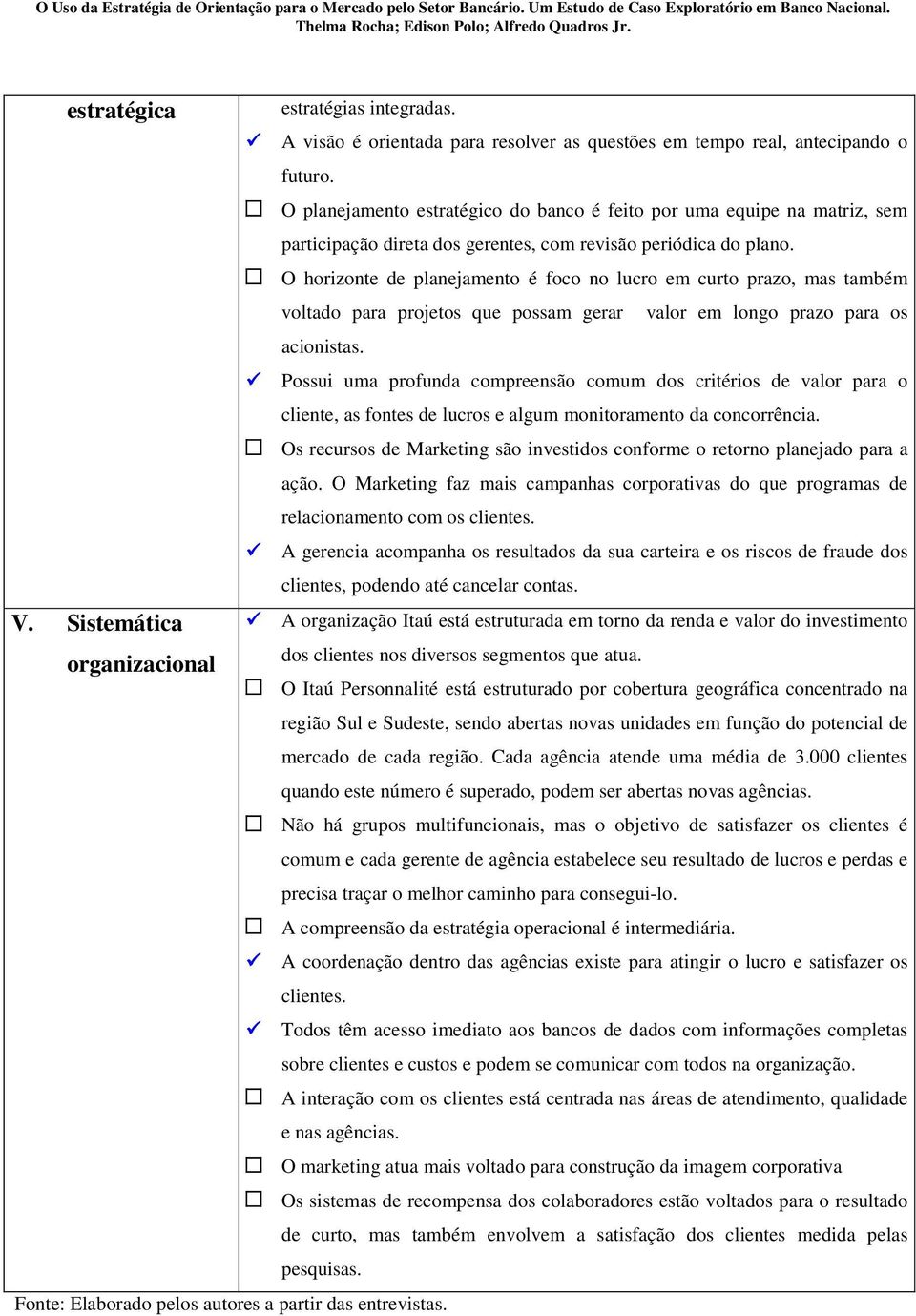 O Uso da Estratégia de Orientação para o Mercado pelo Setor Bancário. Um Estudo de Caso Exploratório em Banco Nacional.
Thelma Rocha; Edison Polo; Alfredo Quadros Jr.

| estratégica | estratégias integradas.<br>✓ A visão é orientada para resolver as questões em tempo real, antecipando o futuro.<br>☐ O planejamento estratégico do banco é feito por uma equipe na matriz, sem participação direta dos gerentes, com revisão periódica do plano.<br>☐ O horizonte de planejamento é foco no lucro em curto prazo, mas também voltado para projetos que possam gerar valor em longo prazo para os acionistas.<br>✓ Possui uma profunda compreensão comum dos critérios de valor para o cliente, as fontes de lucros e algum monitoramento da concorrência.<br>☐ Os recursos de Marketing são investidos conforme o retorno planejado para a ação. O Marketing faz mais campanhas corporativas do que programas de relacionamento com os clientes.<br>✓ A gerencia acompanha os resultados da sua carteira e os riscos de fraude dos clientes, podendo até cancelar contas. |
|---|---|
| V. Sistemática organizacional | ✓ A organização Itaú está estruturada em torno da renda e valor do investimento dos clientes nos diversos segmentos que atua.<br>☐ O Itaú Personnalité está estruturado por cobertura geográfica concentrado na região Sul e Sudeste, sendo abertas novas unidades em função do potencial de mercado de cada região. Cada agência atende uma média de 3.000 clientes quando este número é superado, podem ser abertas novas agências.<br>☐ Não há grupos multifuncionais, mas o objetivo de satisfazer os clientes é comum e cada gerente de agência estabelece seu resultado de lucros e perdas e precisa traçar o melhor caminho para consegui-lo.<br>☐ A compreensão da estratégia operacional é intermediária.<br>✓ A coordenação dentro das agências existe para atingir o lucro e satisfazer os clientes.<br>✓ Todos têm acesso imediato aos bancos de dados com informações completas sobre clientes e custos e podem se comunicar com todos na organização.<br>☐ A interação com os clientes está centrada nas áreas de atendimento, qualidade e nas agências.<br>☐ O marketing atua mais voltado para construção da imagem corporativa<br>☐ Os sistemas de recompensa dos colaboradores estão voltados para o resultado de curto, mas também envolvem a satisfação dos clientes medida pelas pesquisas. |

Fonte: Elaborado pelos autores a partir das entrevistas.